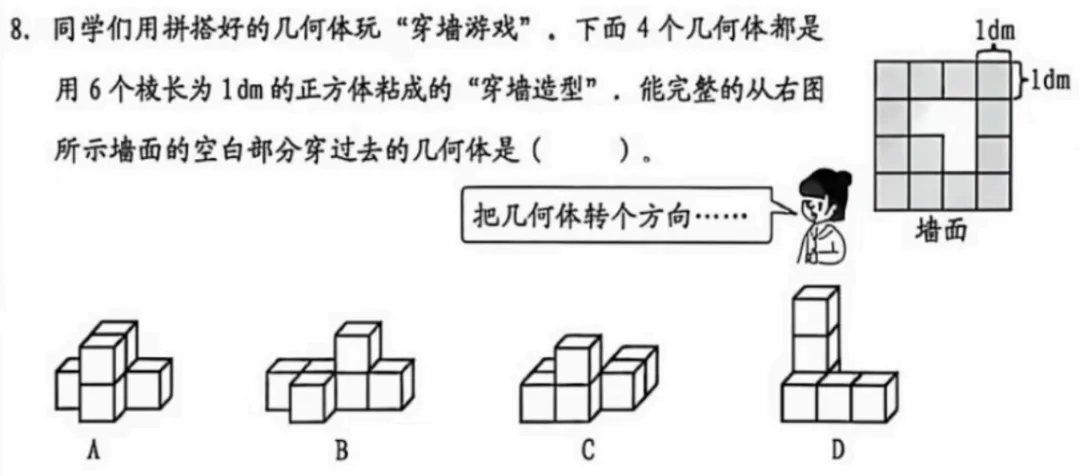 8. 同学们用拼搭好的几何体玩“穿墙游戏”．下面 4 个几何体都是用 6 个棱长为 1dm 的正方体粘成的“穿墙造型”．能完整的从右图所示墙面的空白部分穿过去的几何体是（　　）。

1dm
1dm
墙面

把几何体转个方向……

A
B
C
D